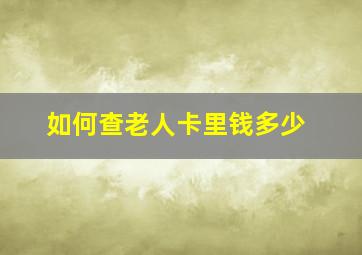 如何查老人卡里钱多少